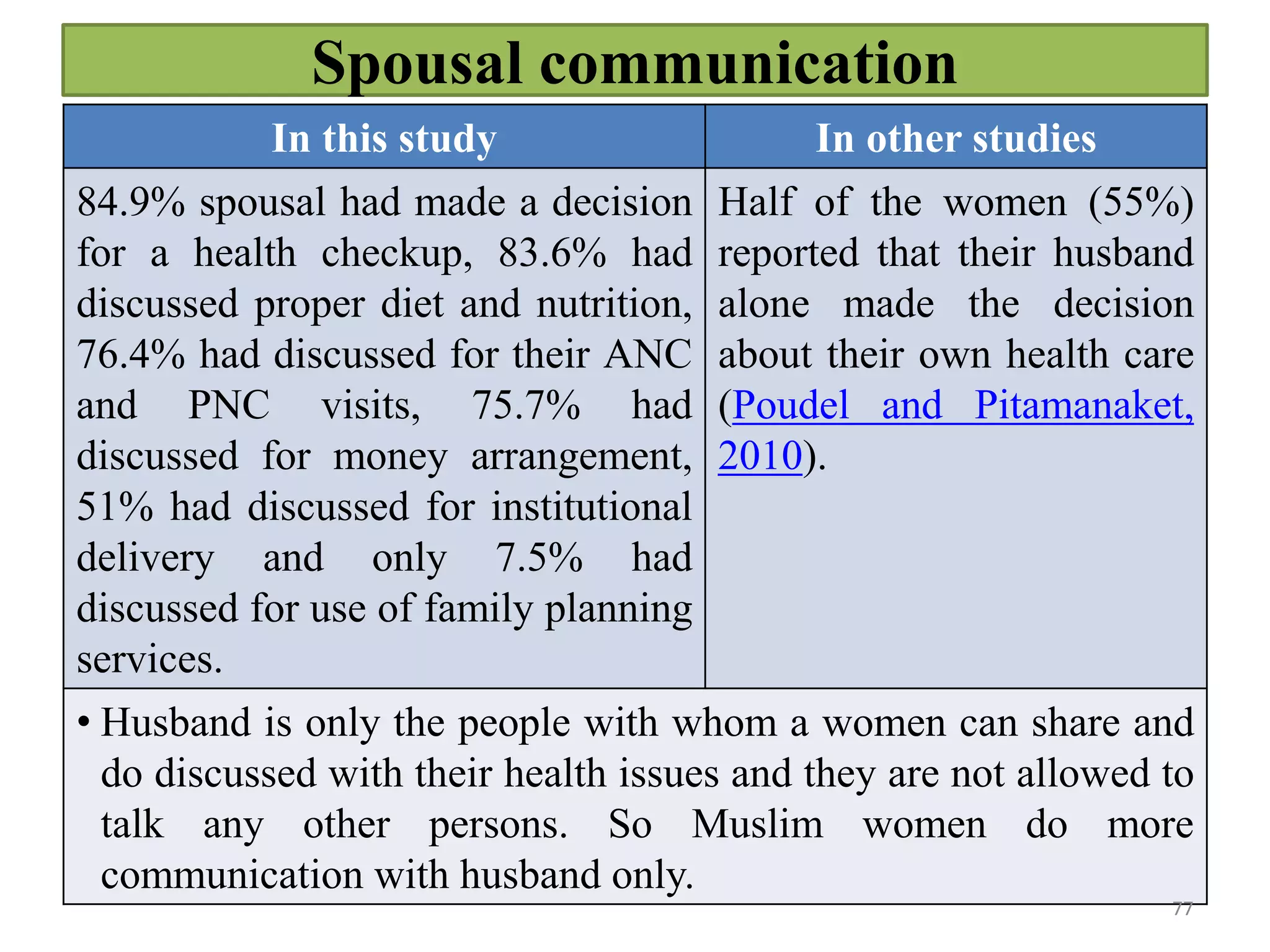 Spousal communication

| In this study | In other studies |
|---|---|
| 84.9% spousal had made a decision for a health checkup, 83.6% had discussed proper diet and nutrition, 76.4% had discussed for their ANC and PNC visits, 75.7% had discussed for money arrangement, 51% had discussed for institutional delivery and only 7.5% had discussed for use of family planning services. | Half of the women (55%) reported that their husband alone made the decision about their own health care (Poudel and Pitamanaket, 2010). |

• Husband is only the people with whom a women can share and do discussed with their health issues and they are not allowed to talk any other persons. So Muslim women do more communication with husband only.

77